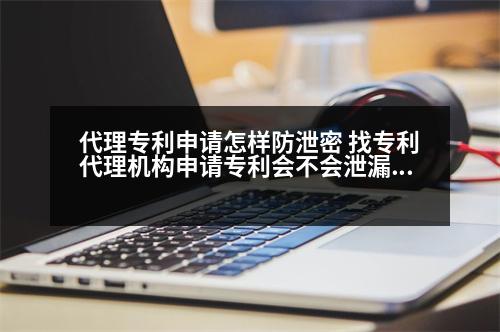 代理专利申请怎样防泄密 找专利代理机构申请专利会不会泄漏...